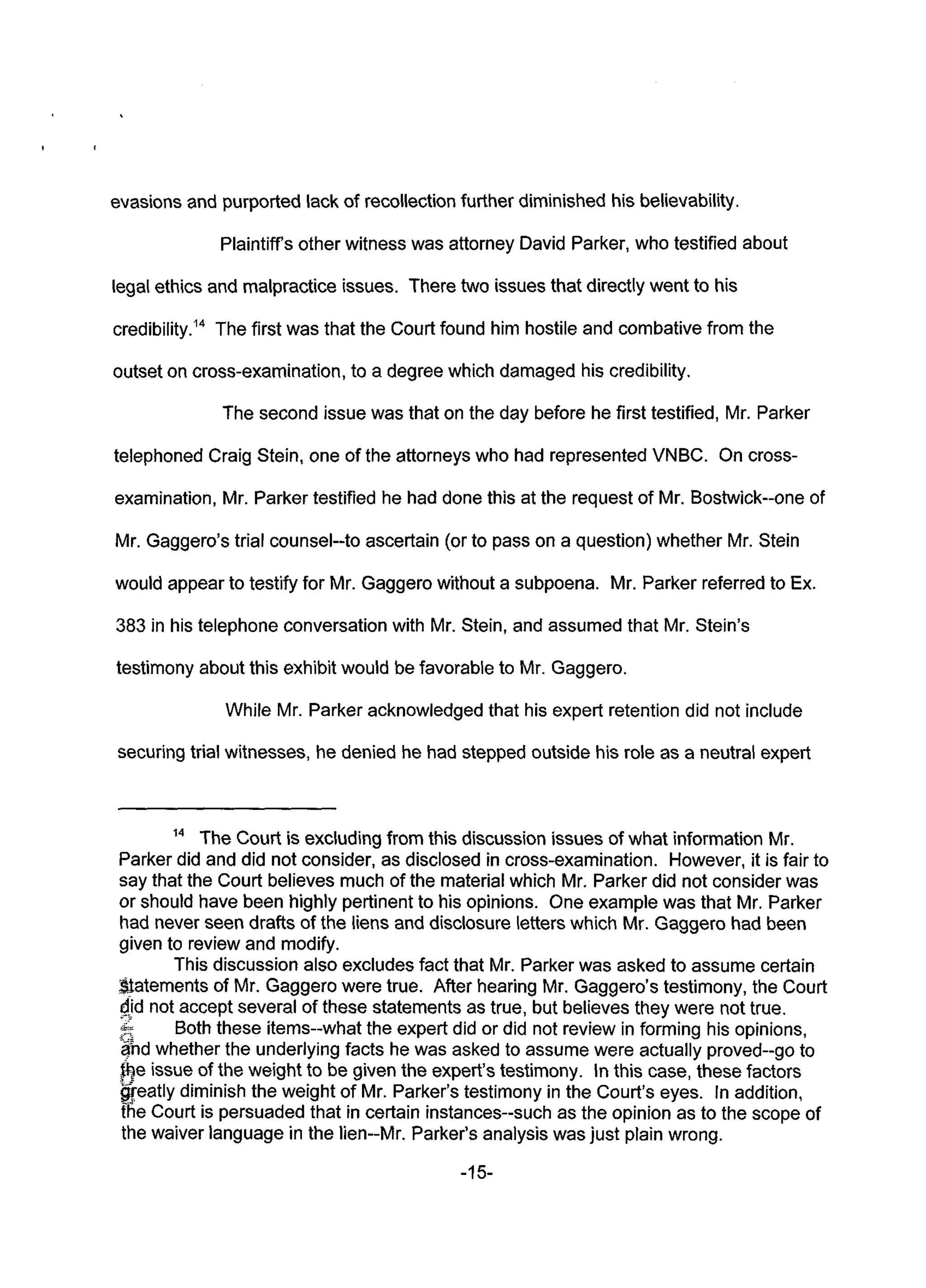 evasions and purported lack of recollection further diminished his believability.

Plaintiff's other witness was attorney David Parker, who testified about legal ethics and malpractice issues. There two issues that directly went to his credibility.$^{14}$ The first was that the Court found him hostile and combative from the outset on cross-examination, to a degree which damaged his credibility.

The second issue was that on the day before he first testified, Mr. Parker telephoned Craig Stein, one of the attorneys who had represented VNBC. On cross-examination, Mr. Parker testified he had done this at the request of Mr. Bostwick--one of Mr. Gaggero's trial counsel--to ascertain (or to pass on a question) whether Mr. Stein would appear to testify for Mr. Gaggero without a subpoena. Mr. Parker referred to Ex. 383 in his telephone conversation with Mr. Stein, and assumed that Mr. Stein's testimony about this exhibit would be favorable to Mr. Gaggero.

While Mr. Parker acknowledged that his expert retention did not include securing trial witnesses, he denied he had stepped outside his role as a neutral expert

$^{14}$ The Court is excluding from this discussion issues of what information Mr. Parker did and did not consider, as disclosed in cross-examination. However, it is fair to say that the Court believes much of the material which Mr. Parker did not consider was or should have been highly pertinent to his opinions. One example was that Mr. Parker had never seen drafts of the liens and disclosure letters which Mr. Gaggero had been given to review and modify.

This discussion also excludes fact that Mr. Parker was asked to assume certain statements of Mr. Gaggero were true. After hearing Mr. Gaggero's testimony, the Court did not accept several of these statements as true, but believes they were not true.

Both these items--what the expert did or did not review in forming his opinions, and whether the underlying facts he was asked to assume were actually proved--go to the issue of the weight to be given the expert's testimony. In this case, these factors greatly diminish the weight of Mr. Parker's testimony in the Court's eyes. In addition, the Court is persuaded that in certain instances--such as the opinion as to the scope of the waiver language in the lien--Mr. Parker's analysis was just plain wrong.

-15-